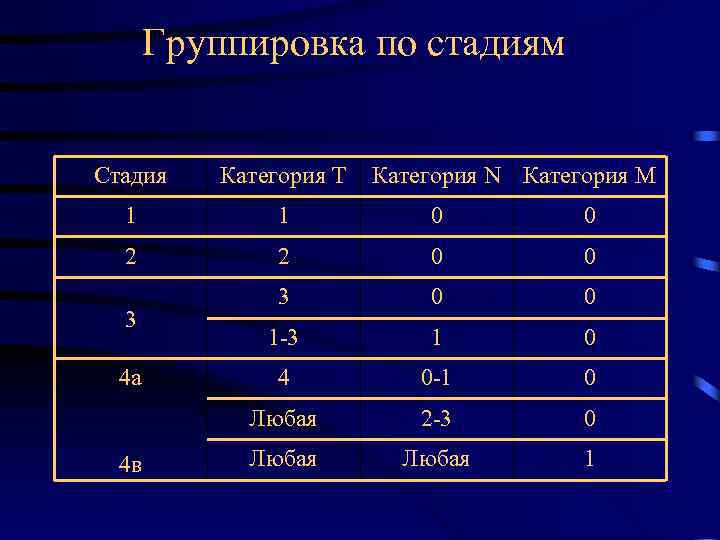 Группировка по стадиям

| Стадия | Категория T | Категория N | Категория M |
|---|---|---|---|
| 1 | 1 | 0 | 0 |
| 2 | 2 | 0 | 0 |
| 3 | 3 | 0 | 0 |
|  | 1-3 | 1 | 0 |
| 4а | 4 | 0-1 | 0 |
|  | Любая | 2-3 | 0 |
| 4в | Любая | Любая | 1 |